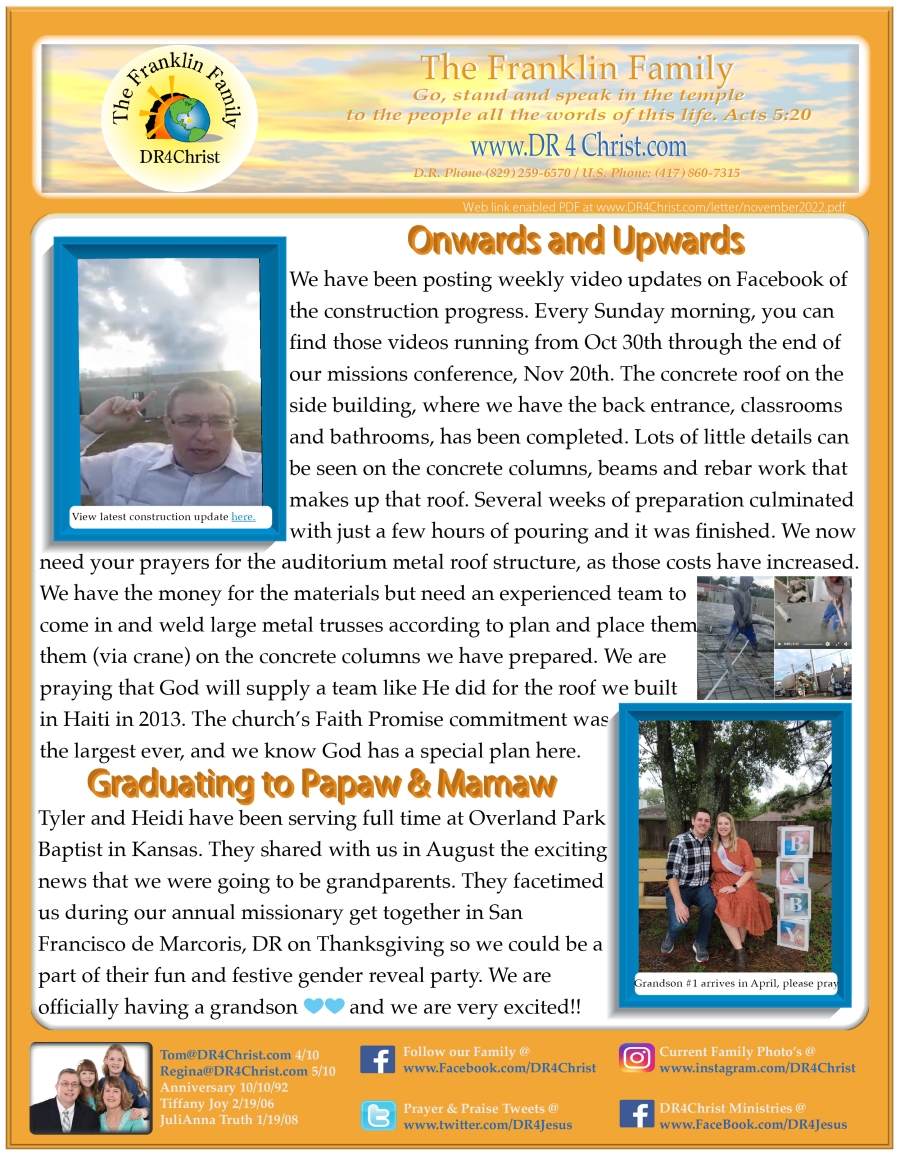 The Franklin Family
DR4Christ

The Franklin Family
Go, stand and speak in the temple to the people all the words of this life. Acts 5:20
www.DR 4 Christ.com
D.R. Phone (829) 259-6570 / U.S. Phone: (417) 860-7315

Web link enabled PDF at www.DR4Christ.com/letter/november2022.pdf

Onwards and Upwards

View latest construction update here.

We have been posting weekly video updates on Facebook of the construction progress. Every Sunday morning, you can find those videos running from Oct 30th through the end of our missions conference, Nov 20th. The concrete roof on the side building, where we have the back entrance, classrooms and bathrooms, has been completed. Lots of little details can be seen on the concrete columns, beams and rebar work that makes up that roof. Several weeks of preparation culminated with just a few hours of pouring and it was finished. We now need your prayers for the auditorium metal roof structure, as those costs have increased. We have the money for the materials but need an experienced team to come in and weld large metal trusses according to plan and place them them (via crane) on the concrete columns we have prepared. We are praying that God will supply a team like He did for the roof we built in Haiti in 2013. The church's Faith Promise commitment was the largest ever, and we know God has a special plan here.

Graduating to Papaw & Mamaw

Tyler and Heidi have been serving full time at Overland Park Baptist in Kansas. They shared with us in August the exciting news that we were going to be grandparents. They facetimed us during our annual missionary get together in San Francisco de Marcoris, DR on Thanksgiving so we could be a part of their fun and festive gender reveal party. We are officially having a grandson 💙💙 and we are very excited!!

B
A
B
Y

Grandson #1 arrives in April, please pray

Tom@DR4Christ.com 4/10
Regina@DR4Christ.com 5/10
Anniversary 10/10/92
Tiffany Joy 2/19/06
JuliAnna Truth 1/19/08

Follow our Family @
www.Facebook.com/DR4Christ

Prayer & Praise Tweets @
www.twitter.com/DR4Jesus

Current Family Photo's @
www.instagram.com/DR4Christ

DR4Christ Ministries @
www.FaceBook.com/DR4Jesus